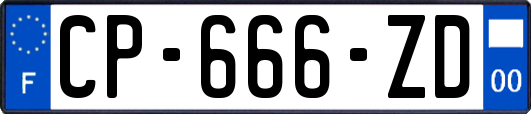 F
CP-666-ZD
00